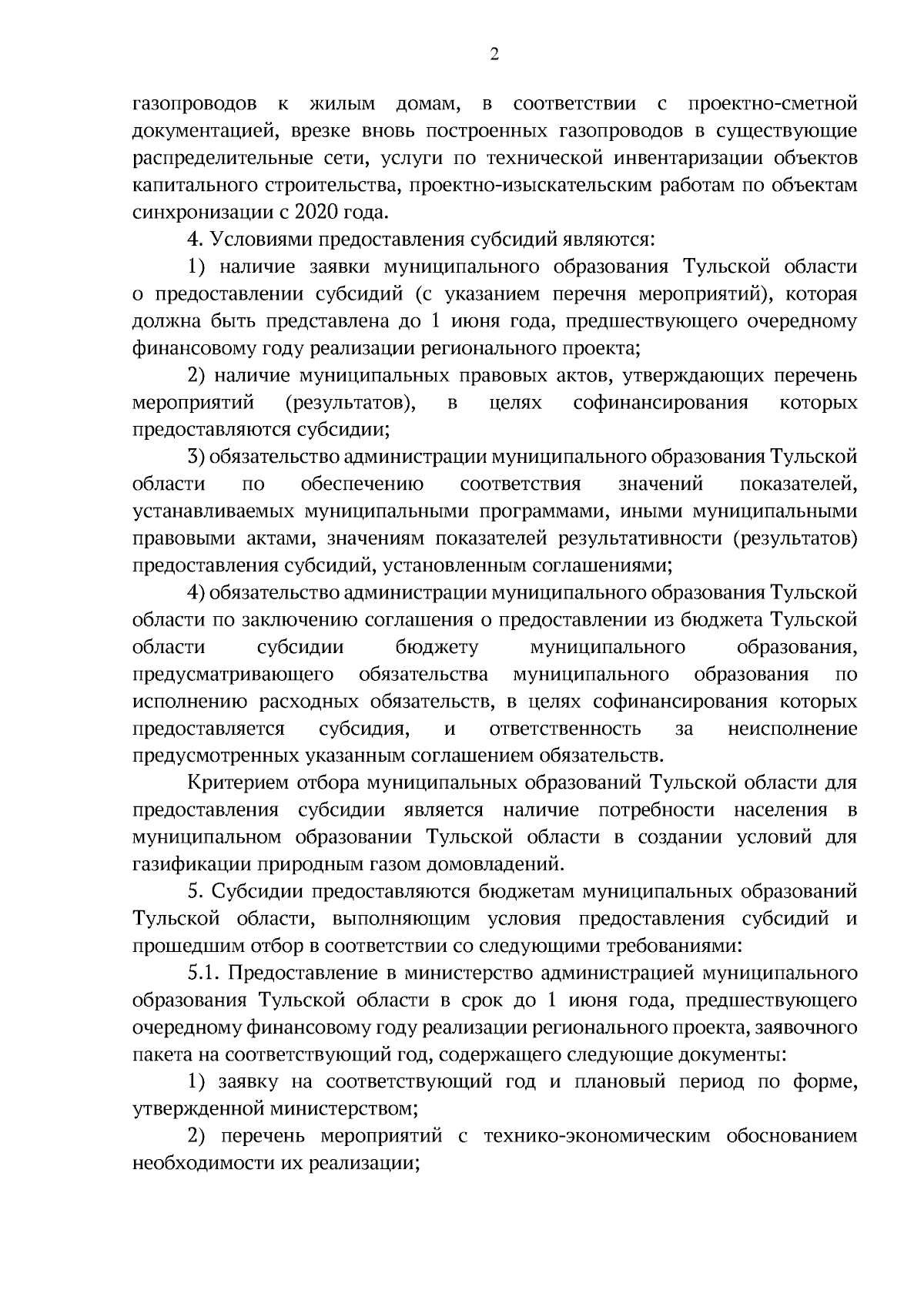 2

газопроводов к жилым домам, в соответствии с проектно-сметной документацией, врезке вновь построенных газопроводов в существующие распределительные сети, услуги по технической инвентаризации объектов капитального строительства, проектно-изыскательским работам по объектам синхронизации с 2020 года.

4. Условиями предоставления субсидий являются:

1) наличие заявки муниципального образования Тульской области о предоставлении субсидий (с указанием перечня мероприятий), которая должна быть представлена до 1 июня года, предшествующего очередному финансовому году реализации регионального проекта;

2) наличие муниципальных правовых актов, утверждающих перечень мероприятий (результатов), в целях софинансирования которых предоставляются субсидии;

3) обязательство администрации муниципального образования Тульской области по обеспечению соответствия значений показателей, устанавливаемых муниципальными программами, иными муниципальными правовыми актами, значениям показателей результативности (результатов) предоставления субсидий, установленным соглашениями;

4) обязательство администрации муниципального образования Тульской области по заключению соглашения о предоставлении из бюджета Тульской области субсидии бюджету муниципального образования, предусматривающего обязательства муниципального образования по исполнению расходных обязательств, в целях софинансирования которых предоставляется субсидия, и ответственность за неисполнение предусмотренных указанным соглашением обязательств.

Критерием отбора муниципальных образований Тульской области для предоставления субсидии является наличие потребности населения в муниципальном образовании Тульской области в создании условий для газификации природным газом домовладений.

5. Субсидии предоставляются бюджетам муниципальных образований Тульской области, выполняющим условия предоставления субсидий и прошедшим отбор в соответствии со следующими требованиями:

5.1. Предоставление в министерство администрацией муниципального образования Тульской области в срок до 1 июня года, предшествующего очередному финансовому году реализации регионального проекта, заявочного пакета на соответствующий год, содержащего следующие документы:

1) заявку на соответствующий год и плановый период по форме, утвержденной министерством;

2) перечень мероприятий с технико-экономическим обоснованием необходимости их реализации;